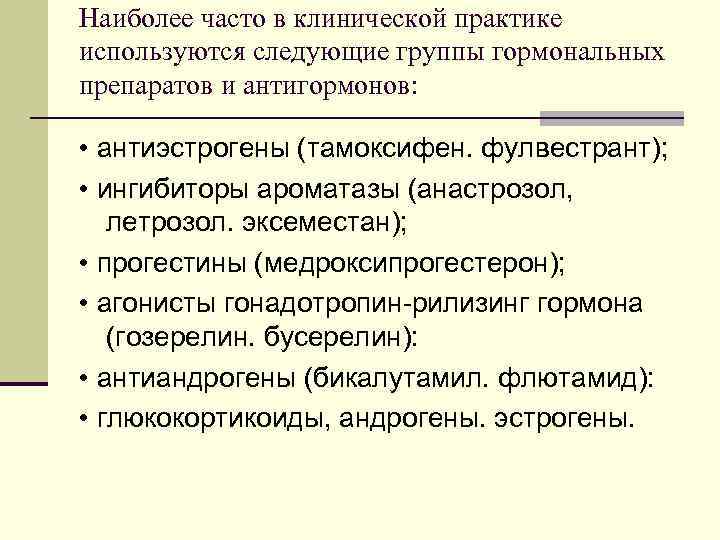 Наиболее часто в клинической практике используются следующие группы гормональных препаратов и антигормонов:

• антиэстрогены (тамоксифен. фулвестрант);

• ингибиторы ароматазы (анастрозол, летрозол. эксеместан);

• прогестины (медроксипрогестерон);

• агонисты гонадотропин-рилизинг гормона (гозерелин. бусерелин):

• антиандрогены (бикалутамил. флютамид):

• глюкокортикоиды, андрогены. эстрогены.